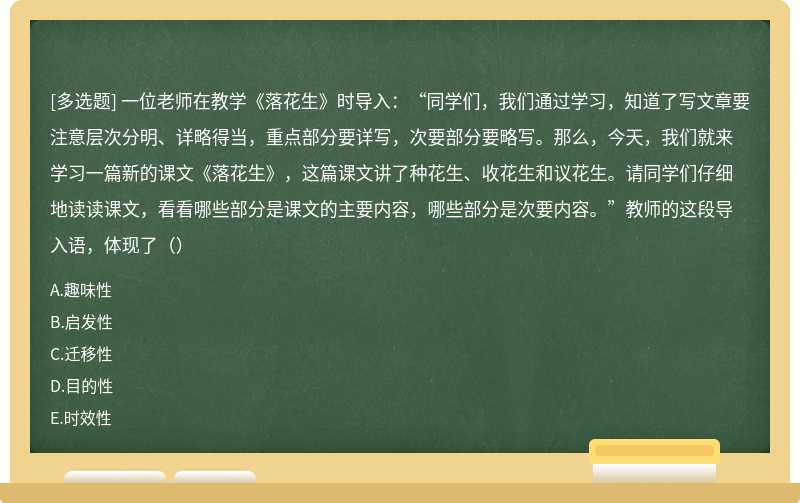 [多选题] 一位老师在教学《落花生》时导入：“同学们，我们通过学习，知道了写文章要注意层次分明、详略得当，重点部分要详写，次要部分要略写。那么，今天，我们就来学习一篇新的课文《落花生》，这篇课文讲了种花生、收花生和议花生。请同学们仔细地读读课文，看看哪些部分是课文的主要内容，哪些部分是次要内容。”教师的这段导入语，体现了（）

A.趣味性

B.启发性

C.迁移性

D.目的性

E.时效性